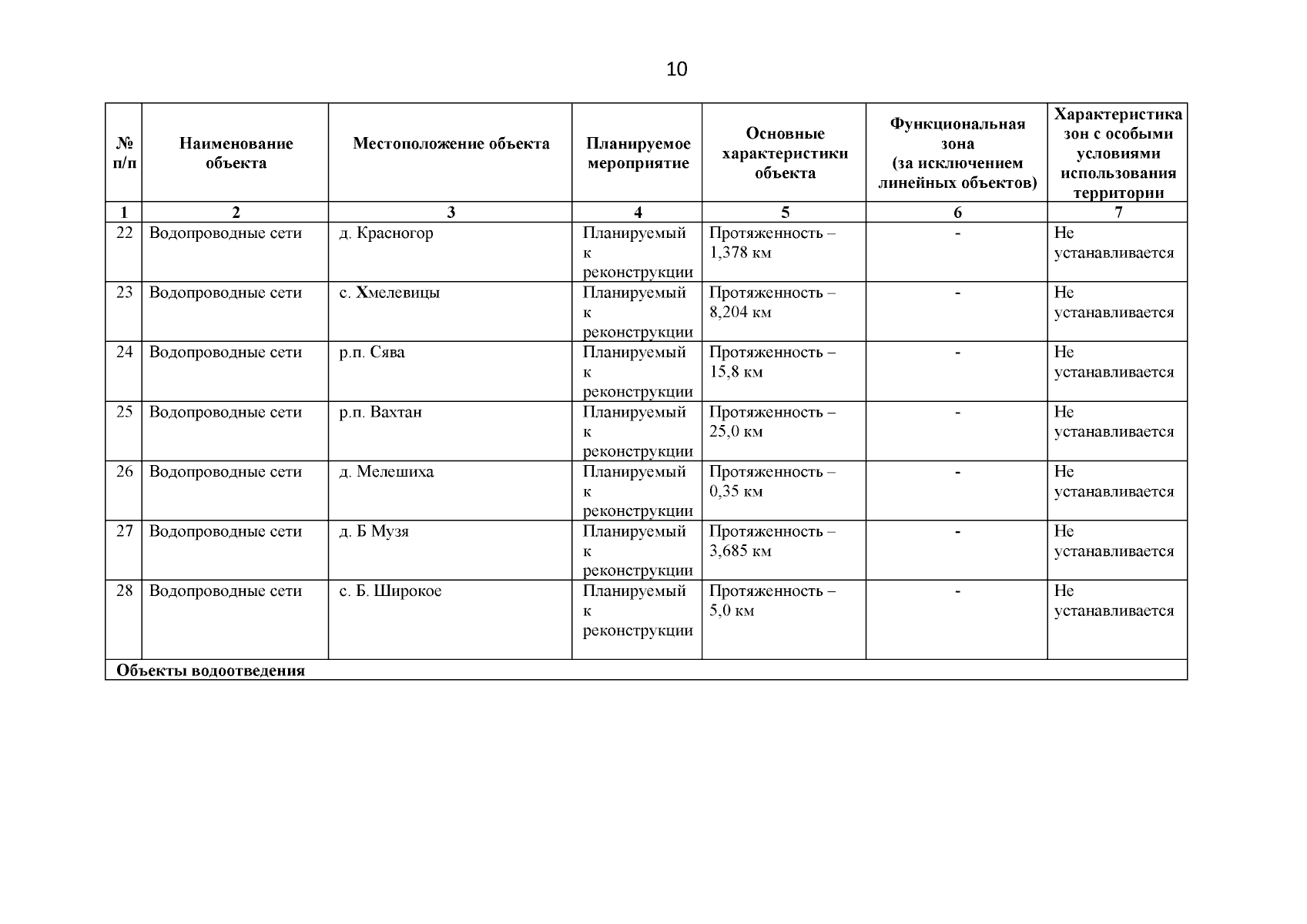 10

| № п/п | Наименование объекта | Местоположение объекта | Планируемое мероприятие | Основные характеристики объекта | Функциональная зона (за исключением линейных объектов) | Характеристика зон с особыми условиями использования территории |
|---|---|---|---|---|---|---|
| 1 | 2 | 3 | 4 | 5 | 6 | 7 |
| 22 | Водопроводные сети | д. Красногор | Планируемый к реконструкции | Протяженность – 1,378 км | - | Не устанавливается |
| 23 | Водопроводные сети | с. Хмелевицы | Планируемый к реконструкции | Протяженность – 8,204 км | - | Не устанавливается |
| 24 | Водопроводные сети | р.п. Сява | Планируемый к реконструкции | Протяженность – 15,8 км | - | Не устанавливается |
| 25 | Водопроводные сети | р.п. Вахтан | Планируемый к реконструкции | Протяженность – 25,0 км | - | Не устанавливается |
| 26 | Водопроводные сети | д. Мелешиха | Планируемый к реконструкции | Протяженность – 0,35 км | - | Не устанавливается |
| 27 | Водопроводные сети | д. Б Музя | Планируемый к реконструкции | Протяженность – 3,685 км | - | Не устанавливается |
| 28 | Водопроводные сети | с. Б. Широкое | Планируемый к реконструкции | Протяженность – 5,0 км | - | Не устанавливается |
| Объекты водоотведения | | | | | | |